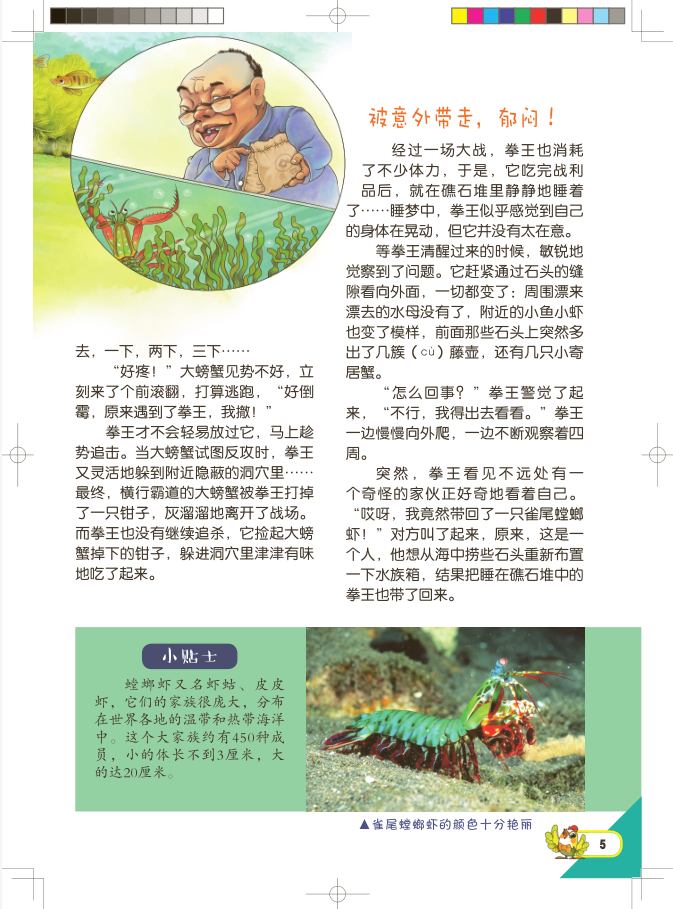 去，一下，两下，三下……

“好疼！”大螃蟹见势不好，立刻来了个前滚翻，打算逃跑，“好倒霉，原来遇到了拳王，我撤！”

拳王才不会轻易放过它，马上趁势追击。当大螃蟹试图反攻时，拳王又灵活地躲到附近隐蔽的洞穴里……最终，横行霸道的大螃蟹被拳王打掉了一只钳子，灰溜溜地离开了战场。而拳王也没有继续追杀，它捡起大螃蟹掉下的钳子，躲进洞穴里津津有味地吃了起来。

被意外带走，郁闷！

经过一场大战，拳王也消耗了不少体力，于是，它吃完战利品后，就在礁石堆里静静地睡着了……睡梦中，拳王似乎感觉到自己的身体在晃动，但它并没有太在意。

等拳王清醒过来的时候，敏锐地觉察到了问题。它赶紧通过石头的缝隙看向外面，一切都变了：周围漂来漂去的水母没有了，附近的小鱼小虾也变了模样，前面那些石头上突然多出了几簇（cù）藤壶，还有几只小寄居蟹。

“怎么回事？”拳王警觉了起来，“不行，我得出去看看。”拳王一边慢慢向外爬，一边不断观察着四周。

突然，拳王看见不远处有一个奇怪的家伙正好奇地看着自己。“哎呀，我竟然带回了一只雀尾螳螂虾！”对方叫了起来，原来，这是一个人，他想从海中捞些石头重新布置一下水族箱，结果把睡在礁石堆中的拳王也带了回来。

小贴士

螳螂虾又名虾蛄、皮皮虾，它们的家族很庞大，分布在世界各地的温带和热带海洋中。这个大家族约有450种成员，小的体长不到3厘米，大的达20厘米。

▲雀尾螳螂虾的颜色十分艳丽

5